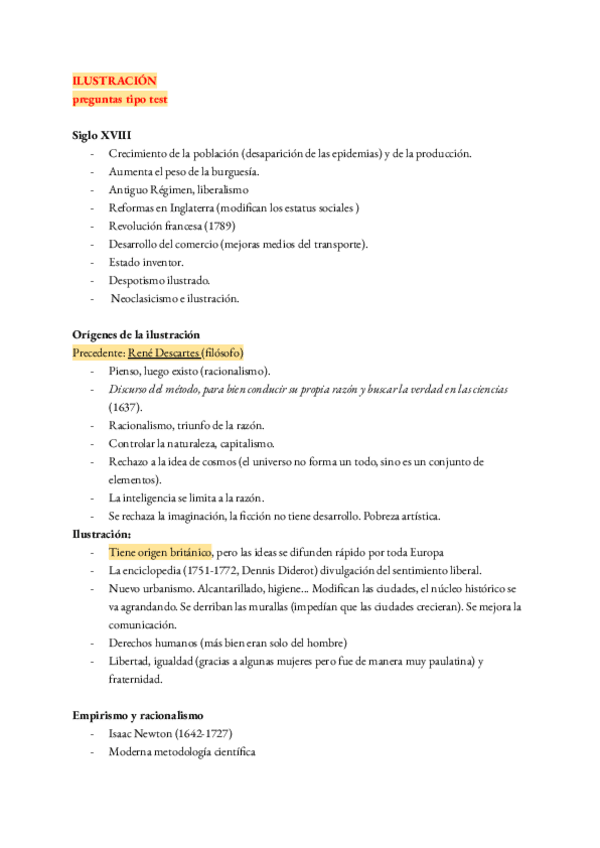 ILUSTRACIÓN
preguntas tipo test

Siglo XVIII
- Crecimiento de la población (desaparición de las epidemias) y de la producción.
- Aumenta el peso de la burguesía.
- Antiguo Régimen, liberalismo
- Reformas en Inglaterra (modifican los estatus sociales )
- Revolución francesa (1789)
- Desarrollo del comercio (mejoras medios del transporte).
- Estado inventor.
- Despotismo ilustrado.
- Neoclasicismo e ilustración.

Orígenes de la ilustración
Precedente: René Descartes (filósofo)
- Pienso, luego existo (racionalismo).
- Discurso del método, para bien conducir su propia razón y buscar la verdad en las ciencias (1637).
- Racionalismo, triunfo de la razón.
- Controlar la naturaleza, capitalismo.
- Rechazo a la idea de cosmos (el universo no forma un todo, sino es un conjunto de elementos).
- La inteligencia se limita a la razón.
- Se rechaza la imaginación, la ficción no tiene desarrollo. Pobreza artística.
Ilustración:
- Tiene origen británico, pero las ideas se difunden rápido por toda Europa
- La enciclopedia (1751-1772, Dennis Diderot) divulgación del sentimiento liberal.
- Nuevo urbanismo. Alcantarillado, higiene... Modifican las ciudades, el núcleo histórico se va agrandando. Se derriban las murallas (impedían que las ciudades crecieran). Se mejora la comunicación.
- Derechos humanos (más bien eran solo del hombre)
- Libertad, igualdad (gracias a algunas mujeres pero fue de manera muy paulatina) y fraternidad.

Empirismo y racionalismo
- Isaac Newton (1642-1727)
- Moderna metodología científica